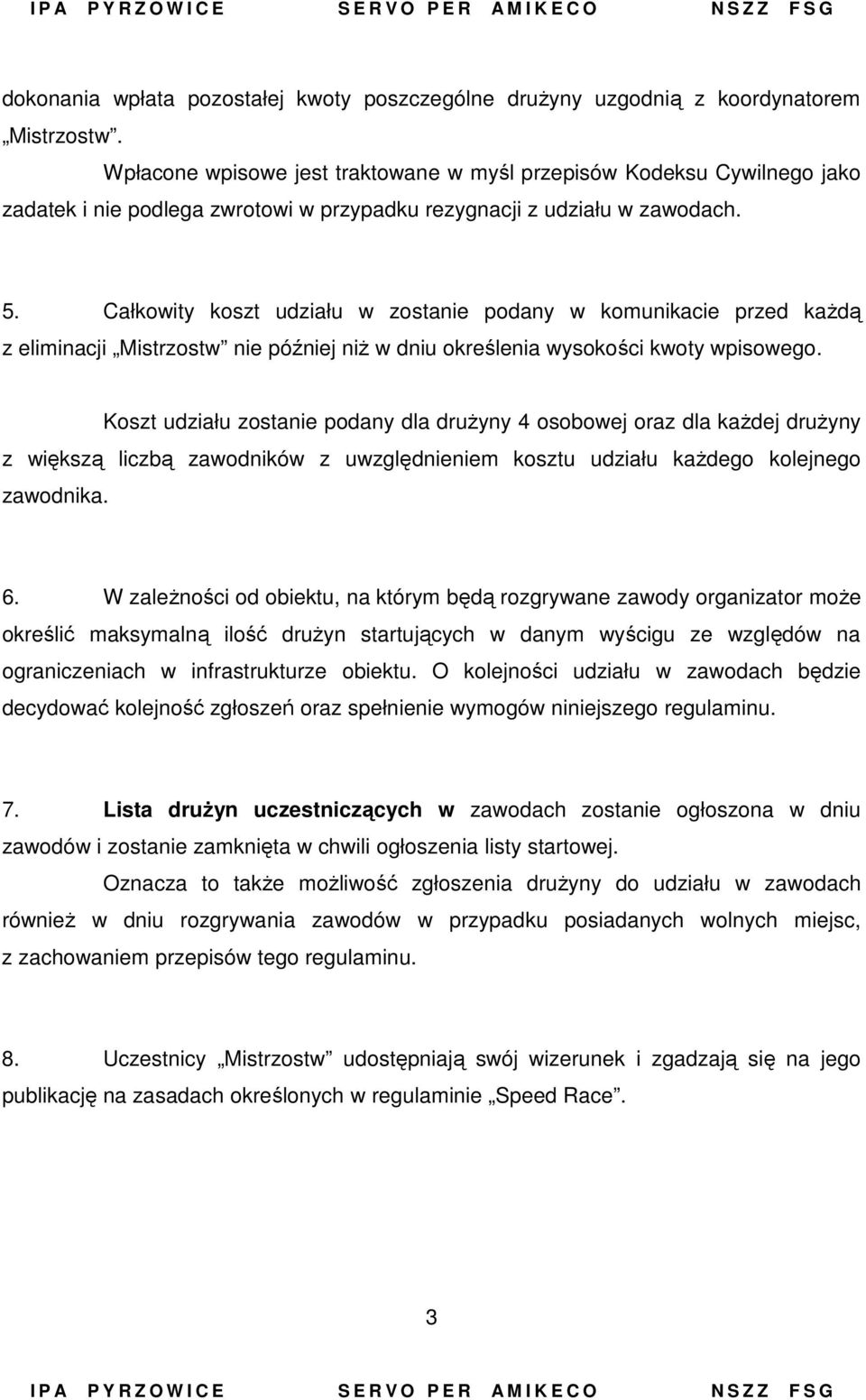 IPA PYRZOWICE SERVO PER AMIKECO NSZZ FSG

dokonania wpłata pozostałej kwoty poszczególne drużyny uzgodnią z koordynatorem „Mistrzostw”.

Wpłacone wpisowe jest traktowane w myśl przepisów Kodeksu Cywilnego jako zadatek i nie podlega zwrotowi w przypadku rezygnacji z udziału w zawodach.

5. Całkowity koszt udziału w zostanie podany w komunikacie przed każdą z eliminacji „Mistrzostw” nie później niż w dniu określenia wysokości kwoty wpisowego.

Koszt udziału zostanie podany dla drużyny 4 osobowej oraz dla każdej drużyny z większą liczbą zawodników z uwzględnieniem kosztu udziału każdego kolejnego zawodnika.

6. W zależności od obiektu, na którym będą rozgrywane zawody organizator może określić maksymalną ilość drużyn startujących w danym wyścigu ze względów na ograniczeniach w infrastrukturze obiektu. O kolejności udziału w zawodach będzie decydować kolejność zgłoszeń oraz spełnienie wymogów niniejszego regulaminu.

7. Lista drużyn uczestniczących w zawodach zostanie ogłoszona w dniu zawodów i zostanie zamknięta w chwili ogłoszenia listy startowej.

Oznacza to także możliwość zgłoszenia drużyny do udziału w zawodach również w dniu rozgrywania zawodów w przypadku posiadanych wolnych miejsc, z zachowaniem przepisów tego regulaminu.

8. Uczestnicy „Mistrzostw” udostępniają swój wizerunek i zgadzają się na jego publikację na zasadach określonych w regulaminie „Speed Race”.

3

IPA PYRZOWICE SERVO PER AMIKECO NSZZ FSG